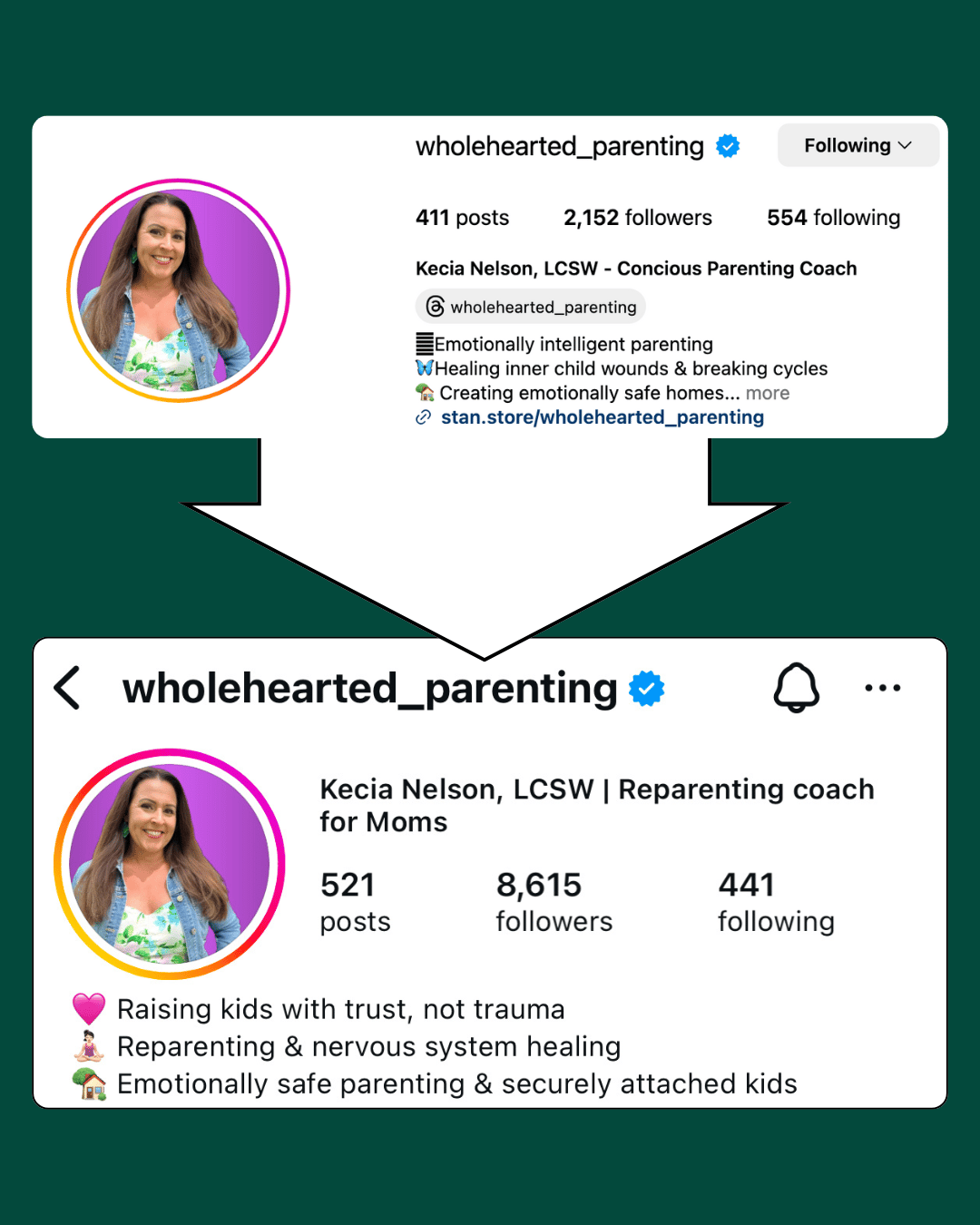 wholehearted_parenting

Following

411 posts 2,152 followers 554 following

Kecia Nelson, LCSW - Concious Parenting Coach

wholehearted_parenting

Emotionally intelligent parenting
Healing inner child wounds & breaking cycles
Creating emotionally safe homes... more
stan.store/wholehearted_parenting

wholehearted_parenting

Kecia Nelson, LCSW | Reparenting coach for Moms

521 posts

8,615 followers

441 following

Raising kids with trust, not trauma
Reparenting & nervous system healing
Emotionally safe parenting & securely attached kids